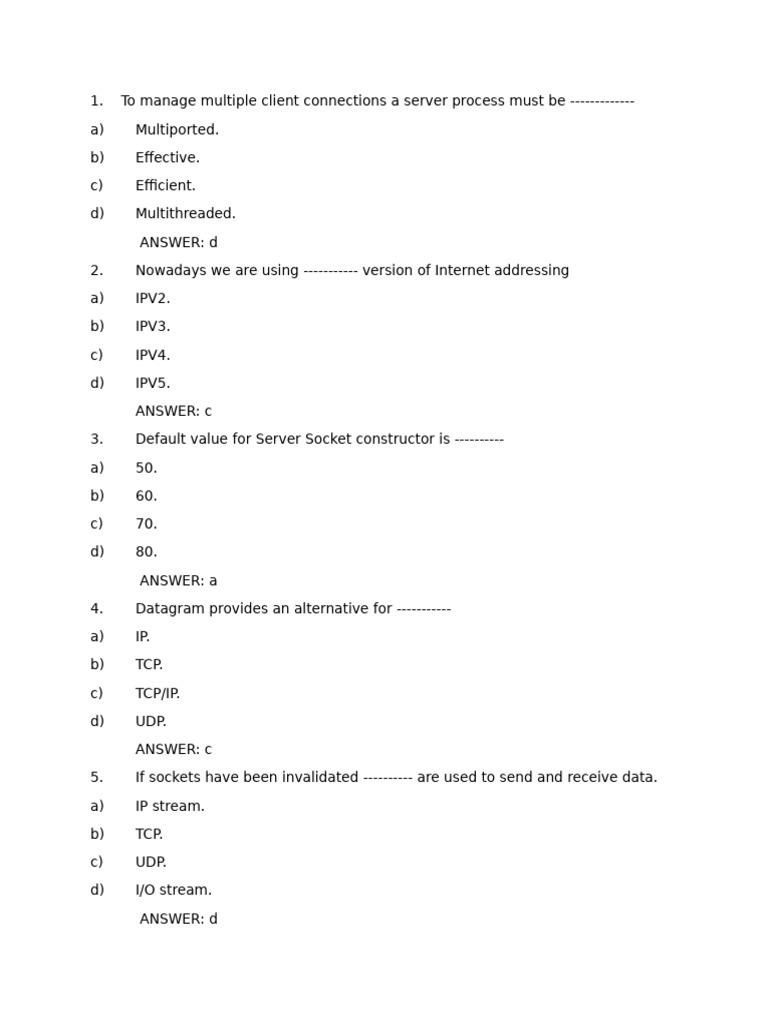 1. To manage multiple client connections a server process must be -------------

a) Multiported.

b) Effective.

c) Efficient.

d) Multithreaded.

ANSWER: d

2. Nowadays we are using ----------- version of Internet addressing

a) IPV2.

b) IPV3.

c) IPV4.

d) IPV5.

ANSWER: c

3. Default value for Server Socket constructor is ----------

a) 50.

b) 60.

c) 70.

d) 80.

ANSWER: a

4. Datagram provides an alternative for -----------

a) IP.

b) TCP.

c) TCP/IP.

d) UDP.

ANSWER: c

5. If sockets have been invalidated ---------- are used to send and receive data.

a) IP stream.

b) TCP.

c) UDP.

d) I/O stream.

ANSWER: d